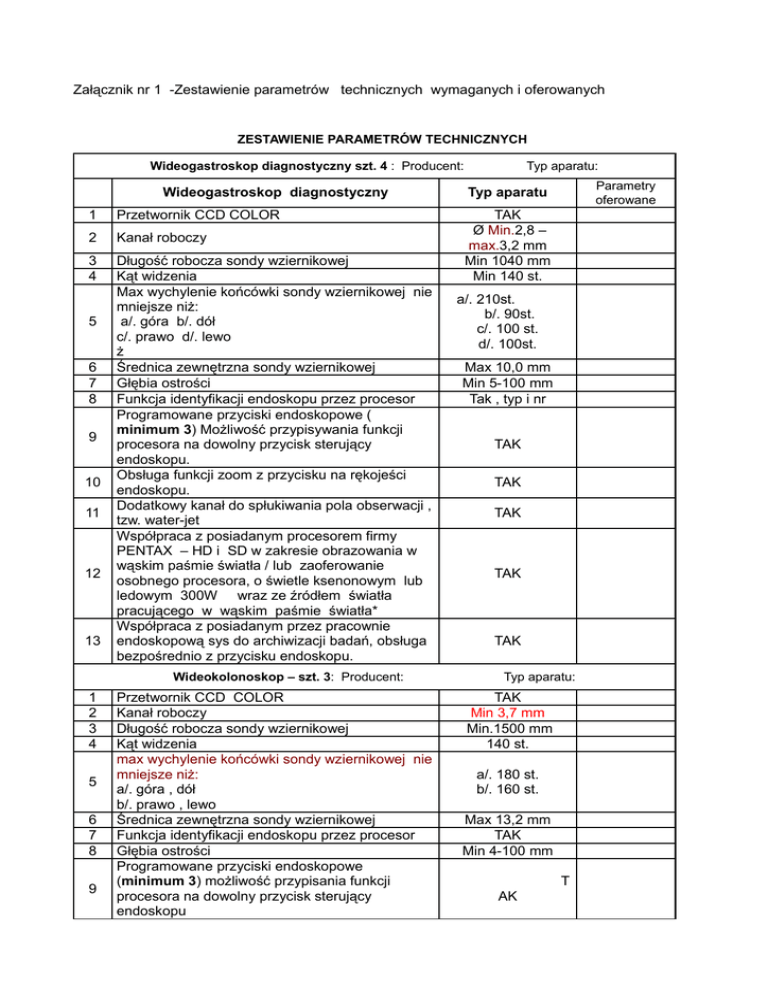 Załącznik nr 1 -Zestawienie parametrów technicznych wymaganych i oferowanych

ZESTAWIENIE PARAMETRÓW TECHNICZNYCH

Wideogastroskop diagnostyczny szt. 4 : Producent: Typ aparatu:

| | Wideogastroskop diagnostyczny | Typ aparatu | Parametry oferowane |
|---|---|---|---|
| 1 | Przetwornik CCD COLOR | TAK | |
| 2 | Kanał roboczy | Ø Min.2,8 – max.3,2 mm | |
| 3 | Długość robocza sondy wziernikowej | Min 1040 mm | |
| 4 | Kąt widzenia | Min 140 st. | |
| 5 | Max wychylenie końcówki sondy wziernikowej nie mniejsze niż: a/. góra b/. dół c/. prawo d/. lewo ż | a/. 210st. b/. 90st. c/. 100 st. d/. 100st. | |
| 6 | Średnica zewnętrzna sondy wziernikowej | Max 10,0 mm | |
| 7 | Głębia ostrości | Min 5-100 mm | |
| 8 | Funkcja identyfikacji endoskopu przez procesor | Tak , typ i nr | |
| 9 | Programowane przyciski endoskopowe ( minimum 3) Możliwość przypisywania funkcji procesora na dowolny przycisk sterujący endoskopu. | TAK | |
| 10 | Obsługa funkcji zoom z przycisku na rękojeści endoskopu. | TAK | |
| 11 | Dodatkowy kanał do spłukiwania pola obserwacji , tzw. water-jet | TAK | |
| 12 | Współpraca z posiadanym procesorem firmy PENTAX – HD i SD w zakresie obrazowania w wąskim paśmie światła / lub zaoferowanie osobnego procesora, o świetle ksenonowym lub ledowym 300W wraz ze źródłem światła pracującego w wąskim paśmie światła* | TAK | |
| 13 | Współpraca z posiadanym przez pracownie endoskopową sys do archiwizacji badań, obsługa bezpośrednio z przycisku endoskopu. | TAK | |

Wideokolonoskop – szt. 3: Producent: Typ aparatu:

| | | | |
|---|---|---|---|
| 1 | Przetwornik CCD COLOR | TAK | |
| 2 | Kanał roboczy | Min 3,7 mm | |
| 3 | Długość robocza sondy wziernikowej | Min.1500 mm | |
| 4 | Kąt widzenia | 140 st. | |
| 5 | max wychylenie końcówki sondy wziernikowej nie mniejsze niż: a/. góra , dół b/. prawo , lewo | a/. 180 st. b/. 160 st. | |
| 6 | Średnica zewnętrzna sondy wziernikowej | Max 13,2 mm | |
| 7 | Funkcja identyfikacji endoskopu przez procesor | TAK | |
| 8 | Głębia ostrości | Min 4-100 mm | |
| 9 | Programowane przyciski endoskopowe (minimum 3) możliwość przypisania funkcji procesora na dowolny przycisk sterujący endoskopu | T AK | |